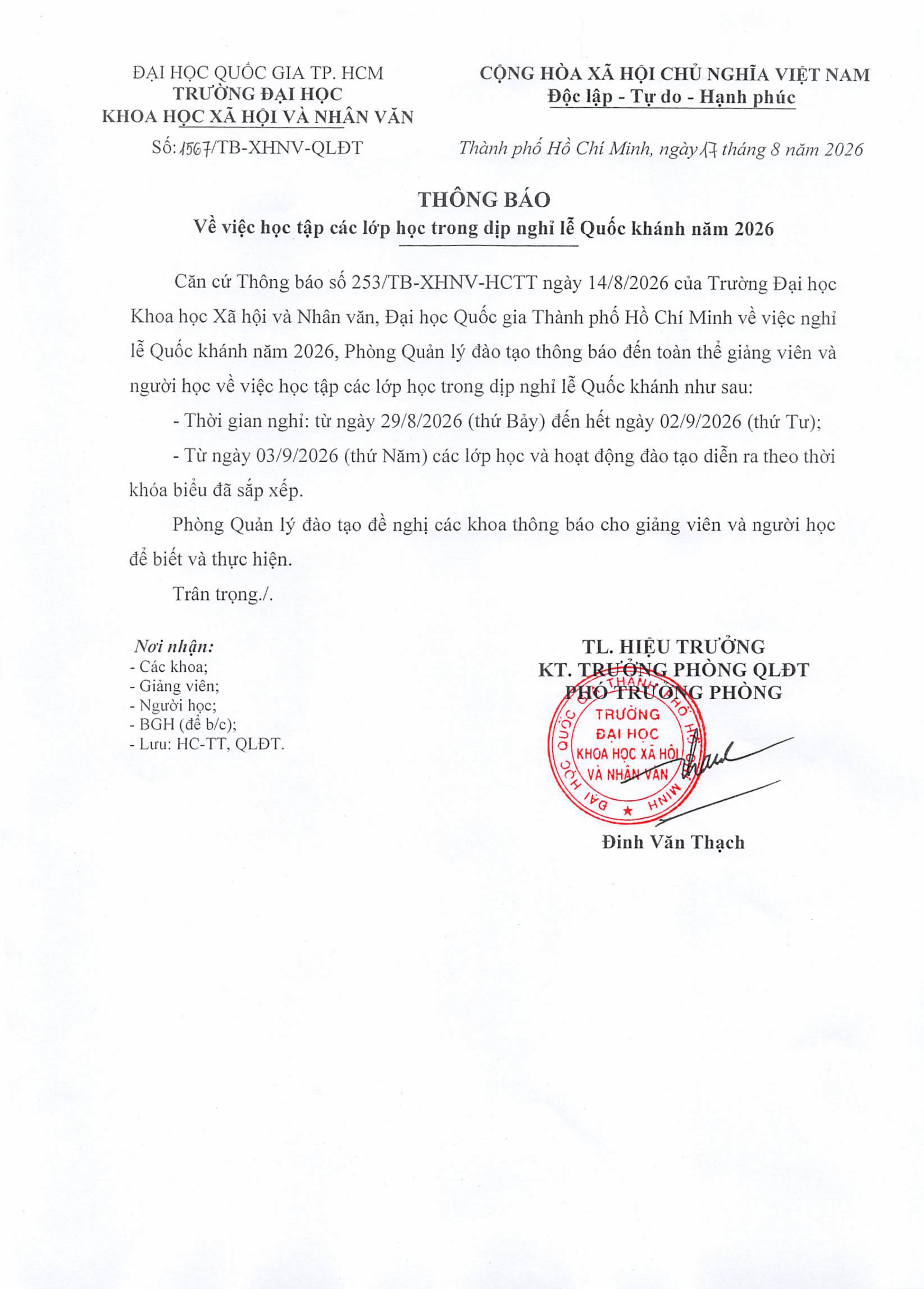 ĐẠI HỌC QUỐC GIA TP. HCM
TRƯỜNG ĐẠI HỌC
KHOA HỌC XÃ HỘI VÀ NHÂN VĂN

Số: 1567/TB-XHNV-QLĐT

CỘNG HÒA XÃ HỘI CHỦ NGHĨA VIỆT NAM
Độc lập - Tự do - Hạnh phúc

Thành phố Hồ Chí Minh, ngày 17 tháng 8 năm 2026

THÔNG BÁO
Về việc học tập các lớp học trong dịp nghỉ lễ Quốc khánh năm 2026

Căn cứ Thông báo số 253/TB-XHNV-HCTT ngày 14/8/2026 của Trường Đại học Khoa học Xã hội và Nhân văn, Đại học Quốc gia Thành phố Hồ Chí Minh về việc nghỉ lễ Quốc khánh năm 2026, Phòng Quản lý đào tạo thông báo đến toàn thể giảng viên và người học về việc học tập các lớp học trong dịp nghỉ lễ Quốc khánh như sau:

- Thời gian nghỉ: từ ngày 29/8/2026 (thứ Bảy) đến hết ngày 02/9/2026 (thứ Tư);

- Từ ngày 03/9/2026 (thứ Năm) các lớp học và hoạt động đào tạo diễn ra theo thời khóa biểu đã sắp xếp.

Phòng Quản lý đào tạo đề nghị các khoa thông báo cho giảng viên và người học để biết và thực hiện.

Trân trọng./.

Nơi nhận:
- Các khoa;
- Giảng viên;
- Người học;
- BGH (để b/c);
- Lưu: HC-TT, QLĐT.

TL. HIỆU TRƯỞNG
KT. TRƯỞNG PHÒNG QLĐT
PHÓ TRƯỞNG PHÒNG

ĐẠI HỌC QUỐC GIA THÀNH PHỐ HỒ CHÍ MINH
TRƯỜNG ĐẠI HỌC KHOA HỌC XÃ HỘI VÀ NHÂN VĂN

Đinh Văn Thạch